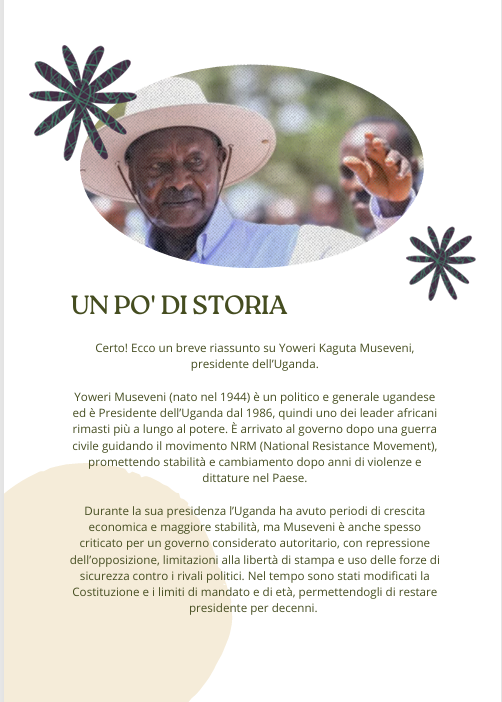 UN PO' DI STORIA

Certo! Ecco un breve riassunto su Yoweri Kaguta Museveni, presidente dell'Uganda.

Yoweri Museveni (nato nel 1944) è un politico e generale ugandese ed è Presidente dell'Uganda dal 1986, quindi uno dei leader africani rimasti più a lungo al potere. È arrivato al governo dopo una guerra civile guidando il movimento NRM (National Resistance Movement), promettendo stabilità e cambiamento dopo anni di violenze e dittature nel Paese.

Durante la sua presidenza l'Uganda ha avuto periodi di crescita economica e maggiore stabilità, ma Museveni è anche spesso criticato per un governo considerato autoritario, con repressione dell'opposizione, limitazioni alla libertà di stampa e uso delle forze di sicurezza contro i rivali politici. Nel tempo sono stati modificati la Costituzione e i limiti di mandato e di età, permettendogli di restare presidente per decenni.